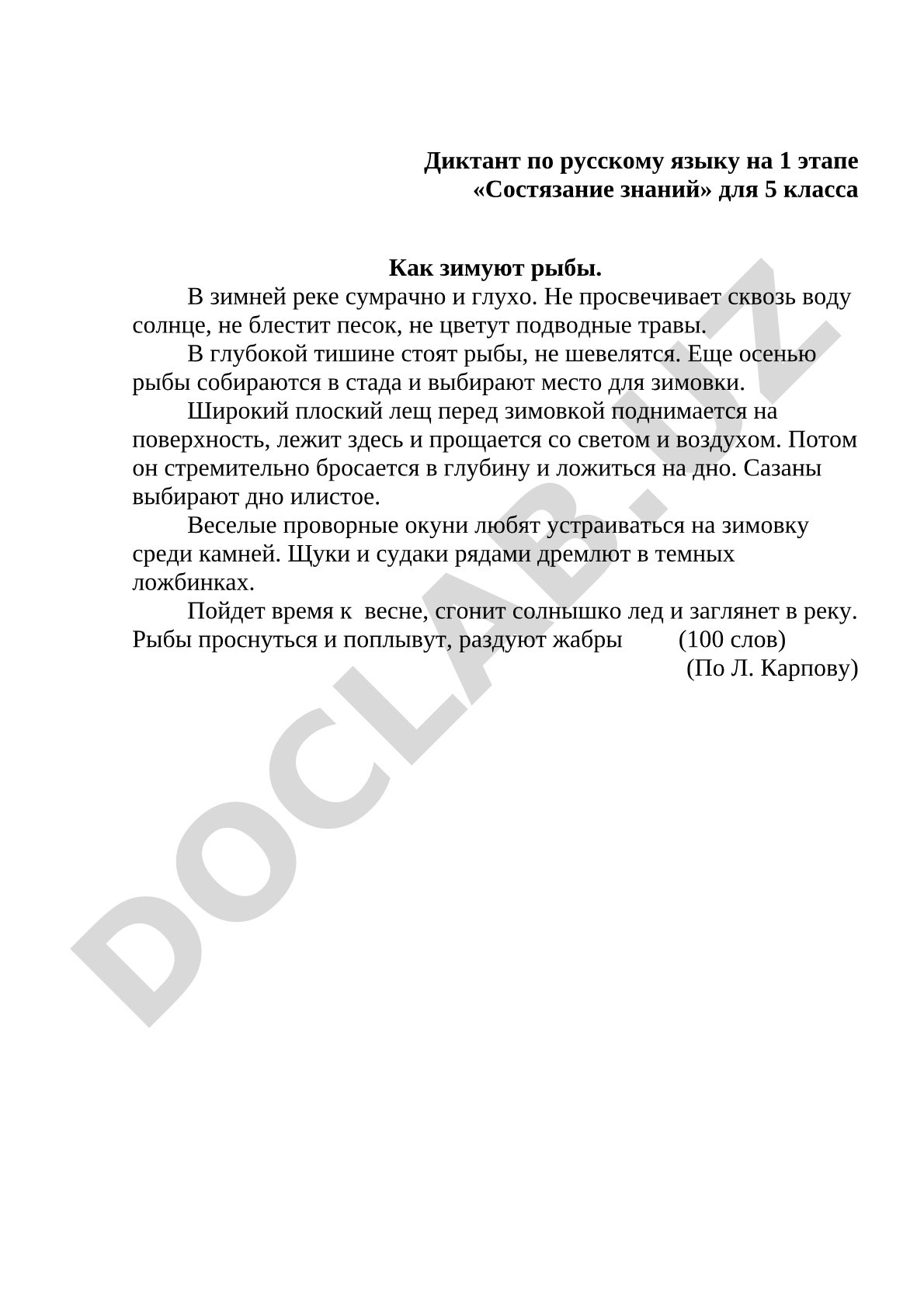 Диктант по русскому языку на 1 этапе «Состязание знаний» для 5 класса

Как зимуют рыбы.

В зимней реке сумрачно и глухо. Не просвечивает сквозь воду солнце, не блестит песок, не цветут подводные травы.

В глубокой тишине стоят рыбы, не шевелятся. Еще осенью рыбы собираются в стада и выбирают место для зимовки.

Широкий плоский лещ перед зимовкой поднимается на поверхность, лежит здесь и прощается со светом и воздухом. Потом он стремительно бросается в глубину и ложиться на дно. Сазаны выбирают дно илистое.

Веселые проворные окуни любят устраиваться на зимовку среди камней. Щуки и судаки рядами дремлют в темных ложбинках.

Пойдет время к весне, сгонит солнышко лед и заглянет в реку. Рыбы проснуться и поплывут, раздуют жабры (100 слов)

(По Л. Карпову)

DOCLAB.UZ